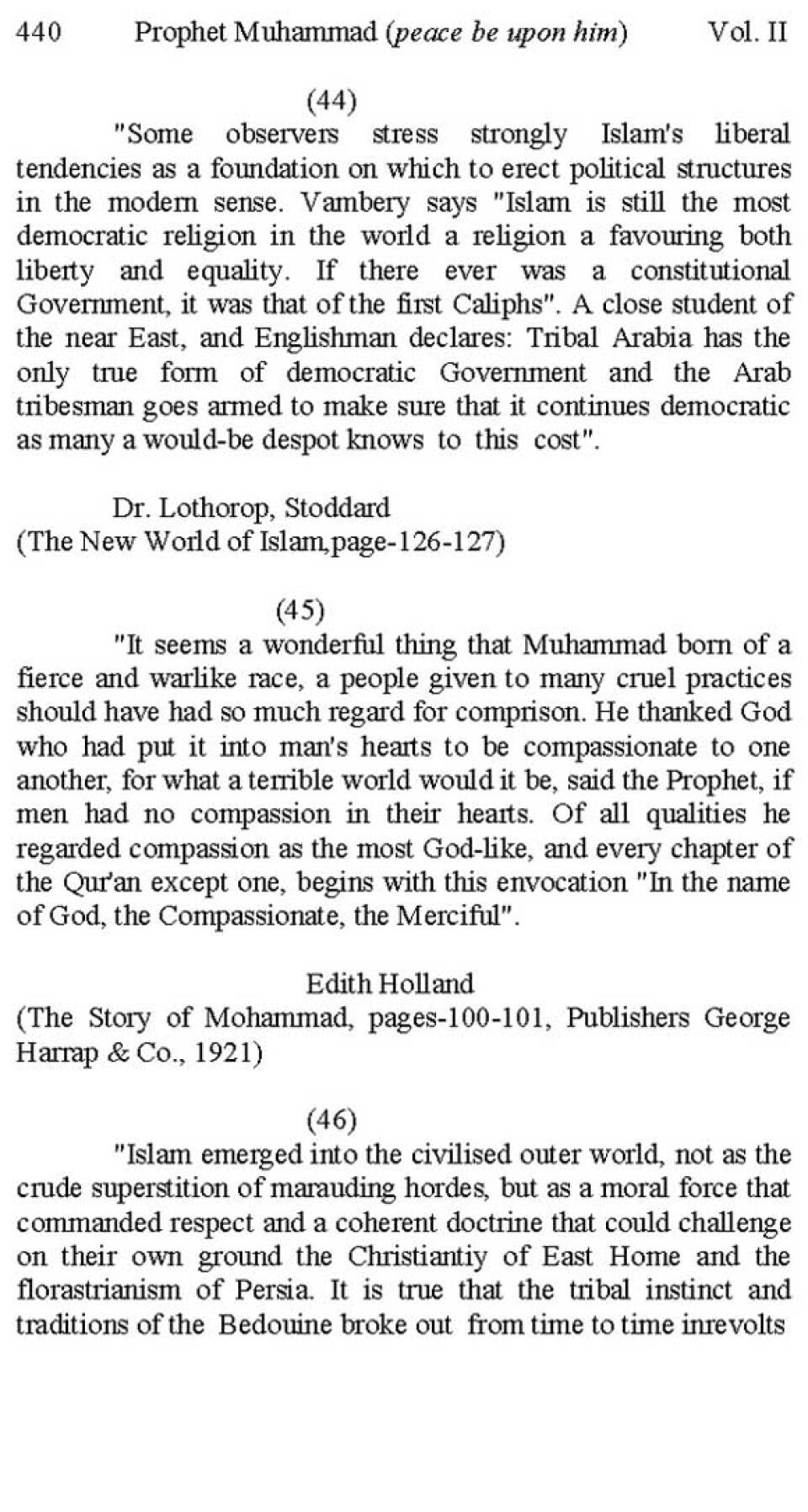 440 Prophet Muhammad (peace be upon him) Vol. II

(44)

"Some observers stress strongly Islam's liberal tendencies as a foundation on which to erect political structures in the modern sense. Vambery says "Islam is still the most democratic religion in the world a religion a favouring both liberty and equality. If there ever was a constitutional Government, it was that of the first Caliphs". A close student of the near East, and Englishman declares: Tribal Arabia has the only true form of democratic Government and the Arab tribesman goes armed to make sure that it continues democratic as many a would-be despot knows to this cost".

Dr. Lothorop, Stoddard
(The New World of Islam,page-126-127)

(45)

"It seems a wonderful thing that Muhammad born of a fierce and warlike race, a people given to many cruel practices should have had so much regard for comprison. He thanked God who had put it into man's hearts to be compassionate to one another, for what a terrible world would it be, said the Prophet, if men had no compassion in their hearts. Of all qualities he regarded compassion as the most God-like, and every chapter of the Qur'an except one, begins with this envocation "In the name of God, the Compassionate, the Merciful".

Edith Holland
(The Story of Mohammad, pages-100-101, Publishers George Harrap & Co., 1921)

(46)

"Islam emerged into the civilised outer world, not as the crude superstition of marauding hordes, but as a moral force that commanded respect and a coherent doctrine that could challenge on their own ground the Christiantiy of East Home and the florastrianism of Persia. It is true that the tribal instinct and traditions of the Bedouine broke out from time to time inrevolts